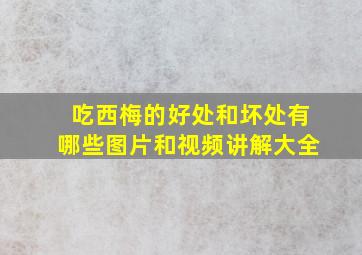 吃西梅的好处和坏处有哪些图片和视频讲解大全